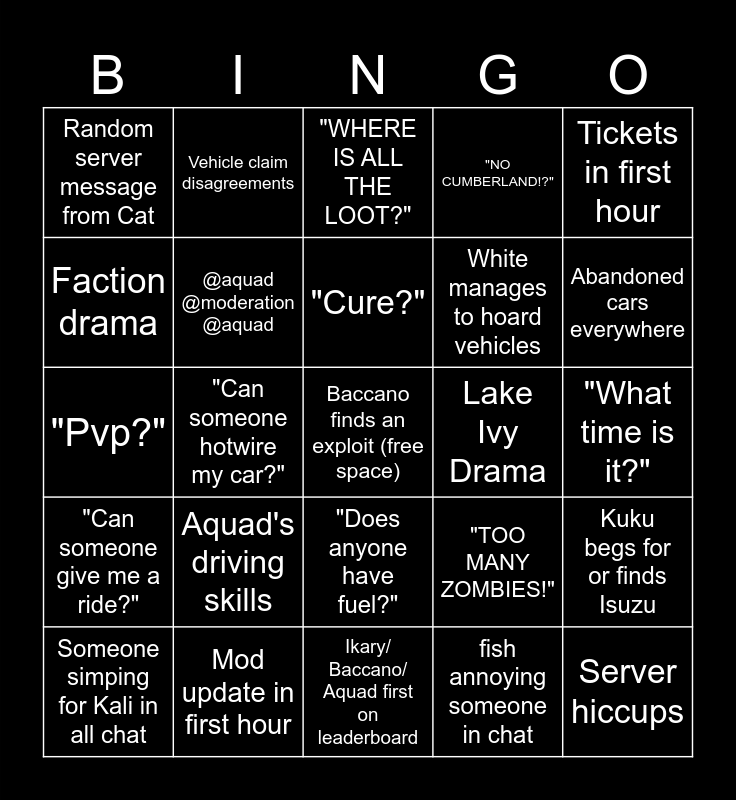 | B | I | N | G | O |
|---|---|---|---|---|
| Random server message from Cat | Vehicle claim disagreements | "WHERE IS ALL THE LOOT?" | "NO CUMBERLAND!?" | Tickets in first hour |
| Faction drama | @aquad @moderation @aquad | "Cure?" | White manages to hoard vehicles | Abandoned cars everywhere |
| "Pvp?" | "Can someone hotwire my car?" | Baccano finds an exploit (free space) | Lake Ivy Drama | "What time is it?" |
| "Can someone give me a ride?" | Aquad's driving skills | "Does anyone have fuel?" | "TOO MANY ZOMBIES!" | Kuku begs for or finds Isuzu |
| Someone simping for Kali in all chat | Mod update in first hour | Ikary/ Baccano/ Aquad first on leaderboard | fish annoying someone in chat | Server hiccups |